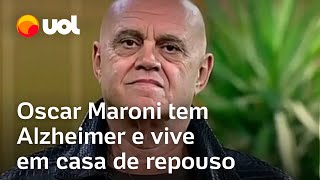 uol

Oscar Maroni tem Alzheimer e vive em casa de repouso